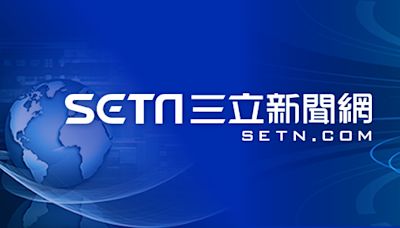 SETN三立新聞網
SETN.COM